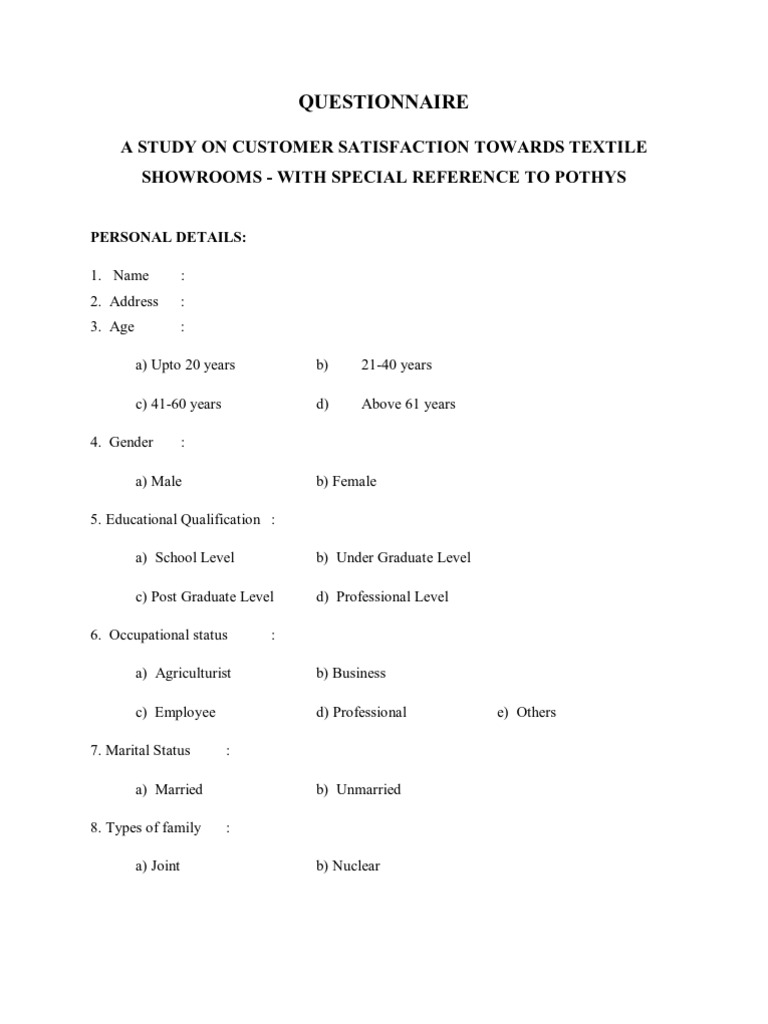 QUESTIONNAIRE

A STUDY ON CUSTOMER SATISFACTION TOWARDS TEXTILE SHOWROOMS - WITH SPECIAL REFERENCE TO POTHYS

PERSONAL DETAILS:

1. Name :
2. Address :
3. Age :

a) Upto 20 years b) 21-40 years

c) 41-60 years d) Above 61 years

4. Gender :

a) Male b) Female

5. Educational Qualification :

a) School Level b) Under Graduate Level

c) Post Graduate Level d) Professional Level

6. Occupational status :

a) Agriculturist b) Business

c) Employee d) Professional e) Others

7. Marital Status :

a) Married b) Unmarried

8. Types of family :

a) Joint b) Nuclear